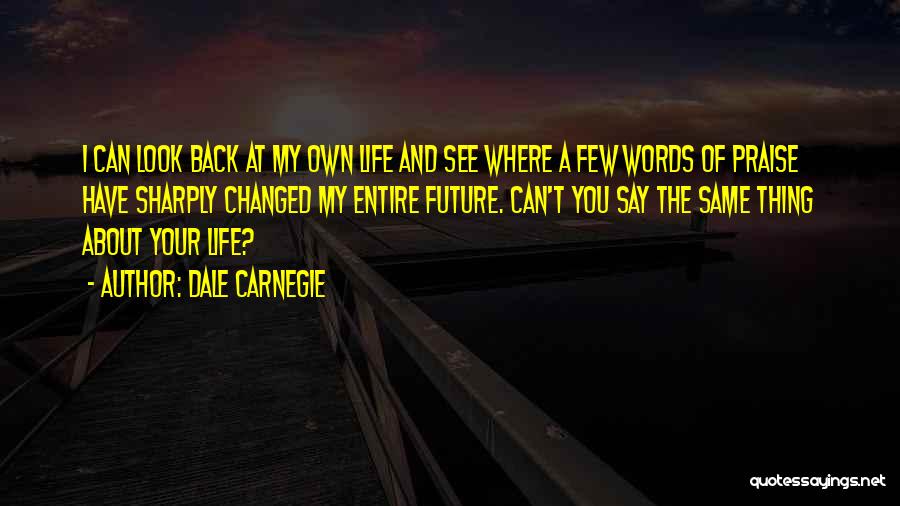 I CAN LOOK BACK AT MY OWN LIFE AND SEE WHERE A FEW WORDS OF PRAISE HAVE SHARPLY CHANGED MY ENTIRE FUTURE. CAN'T YOU SAY THE SAME THING ABOUT YOUR LIFE?

- AUTHOR: DALE CARNEGIE

quotessayings.net